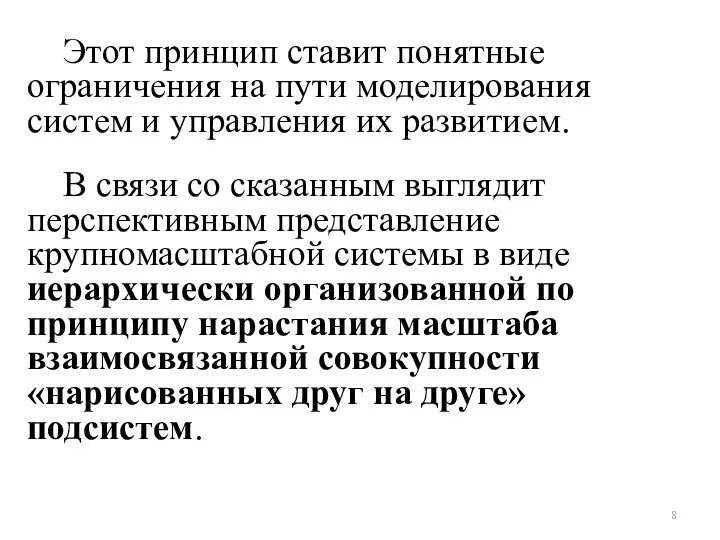 Этот принцип ставит понятные ограничения на пути моделирования систем и управления их развитием.

В связи со сказанным выглядит перспективным представление крупномасштабной системы в виде иерархически организованной по принципу нарастания масштаба взаимосвязанной совокупности «нарисованных друг на друге» подсистем.

8